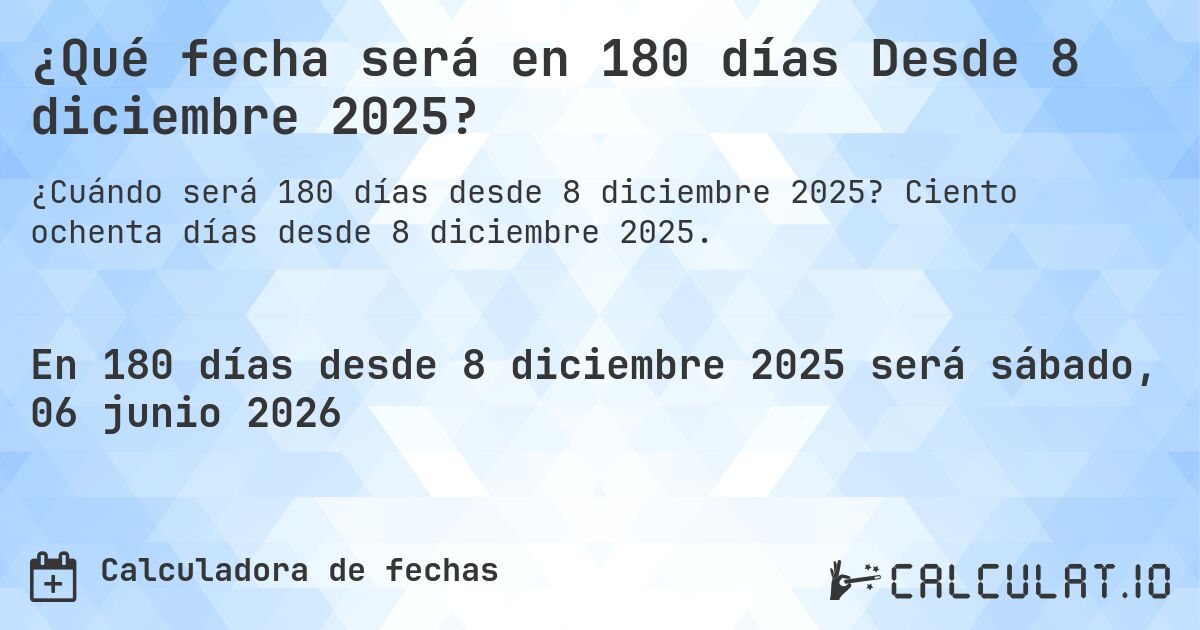 ¿Qué fecha será en 180 días Desde 8 diciembre 2025?

¿Cuándo será 180 días desde 8 diciembre 2025? Ciento ochenta días desde 8 diciembre 2025.

En 180 días desde 8 diciembre 2025 será sábado, 06 junio 2026

Calculadora de fechas

CALCULAT.IO